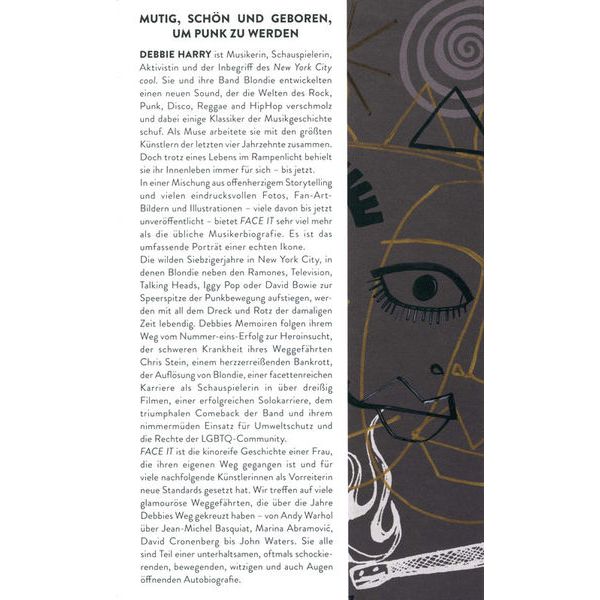 MUTIG, SCHÖN UND GEBOREN, UM PUNK ZU WERDEN

DEBBIE HARRY ist Musikerin, Schauspielerin, Aktivistin und der Inbegriff des New York City cool. Sie und ihre Band Blondie entwickelten einen neuen Sound, der die Welten des Rock, Punk, Disco, Reggae and HipHop verschmolz und dabei einige Klassiker der Musikgeschichte schuf. Als Muse arbeitete sie mit den größten Künstlern der letzten vier Jahrzehnte zusammen. Doch trotz eines Lebens im Rampenlicht behielt sie ihr Innenleben immer für sich – bis jetzt.

In einer Mischung aus offenherzigem Storytelling und vielen eindrucksvollen Fotos, Fan-Art-Bildern und Illustrationen – viele davon bis jetzt unveröffentlicht – bietet FACE IT sehr viel mehr als die übliche Musikerbiografie. Es ist das umfassende Porträt einer echten Ikone.

Die wilden Siebzigerjahre in New York City, in denen Blondie neben den Ramones, Television, Talking Heads, Iggy Pop oder David Bowie zur Speerspitze der Punkbewegung aufstiegen, werden mit all dem Dreck und Rotz der damaligen Zeit lebendig. Debbies Memoiren folgen ihrem Weg vom Nummer-eins-Erfolg zur Heroinsucht, der schweren Krankheit ihres Weggefährten Chris Stein, einem herzzerreißenden Bankrott, der Auflösung von Blondie, einer facettenreichen Karriere als Schauspielerin in über dreißig Filmen, einer erfolgreichen Solokarriere, dem triumphalen Comeback der Band und ihrem nimmermüden Einsatz für Umweltschutz und die Rechte der LGBTQ-Community.

FACE IT ist die kinoreife Geschichte einer Frau, die ihren eigenen Weg gegangen ist und für viele nachfolgende Künstlerinnen als Vorreiterin neue Standards gesetzt hat. Wir treffen auf viele glamouröse Weggefährten, die über die Jahre Debbies Weg gekreuzt haben – von Andy Warhol über Jean-Michel Basquiat, Marina Abramović, David Cronenberg bis John Waters. Sie alle sind Teil einer unterhaltsamen, oftmals schockierenden, bewegenden, witzigen und auch Augen öffnenden Autobiografie.